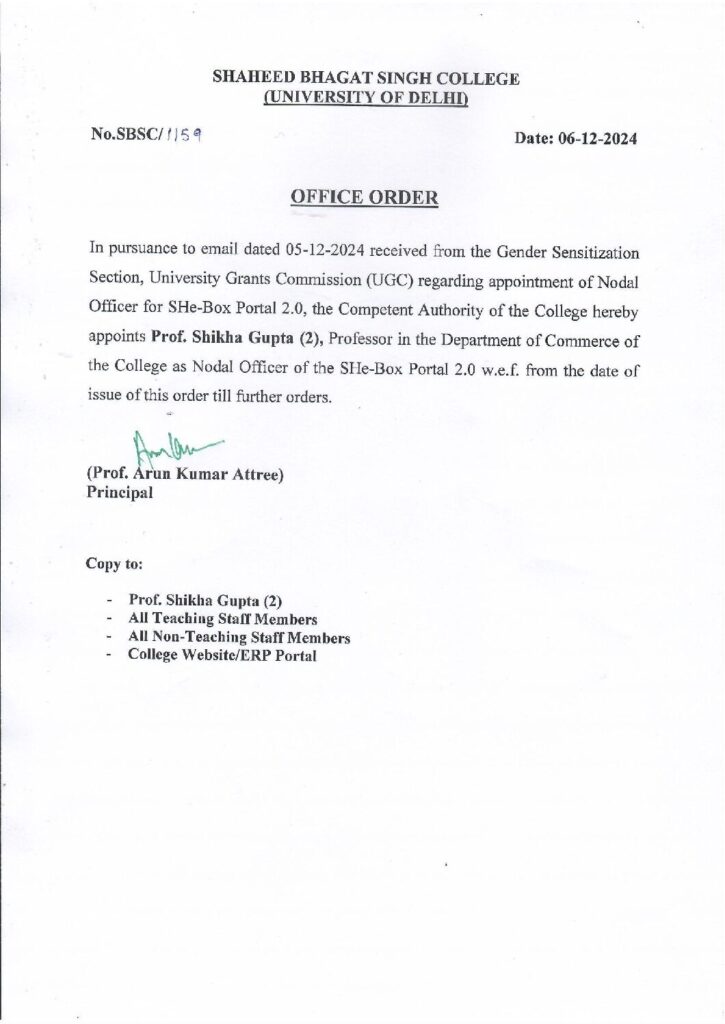 SHAHEED BHAGAT SINGH COLLEGE
(UNIVERSITY OF DELHI)

No.SBSC/1159

Date: 06-12-2024

OFFICE ORDER

In pursuance to email dated 05-12-2024 received from the Gender Sensitization Section, University Grants Commission (UGC) regarding appointment of Nodal Officer for SHe-Box Portal 2.0, the Competent Authority of the College hereby appoints Prof. Shikha Gupta (2), Professor in the Department of Commerce of the College as Nodal Officer of the SHe-Box Portal 2.0 w.e.f. from the date of issue of this order till further orders.

(Prof. Arun Kumar Attree)
Principal

Copy to:

- Prof. Shikha Gupta (2)
- All Teaching Staff Members
- All Non-Teaching Staff Members
- College Website/ERP Portal